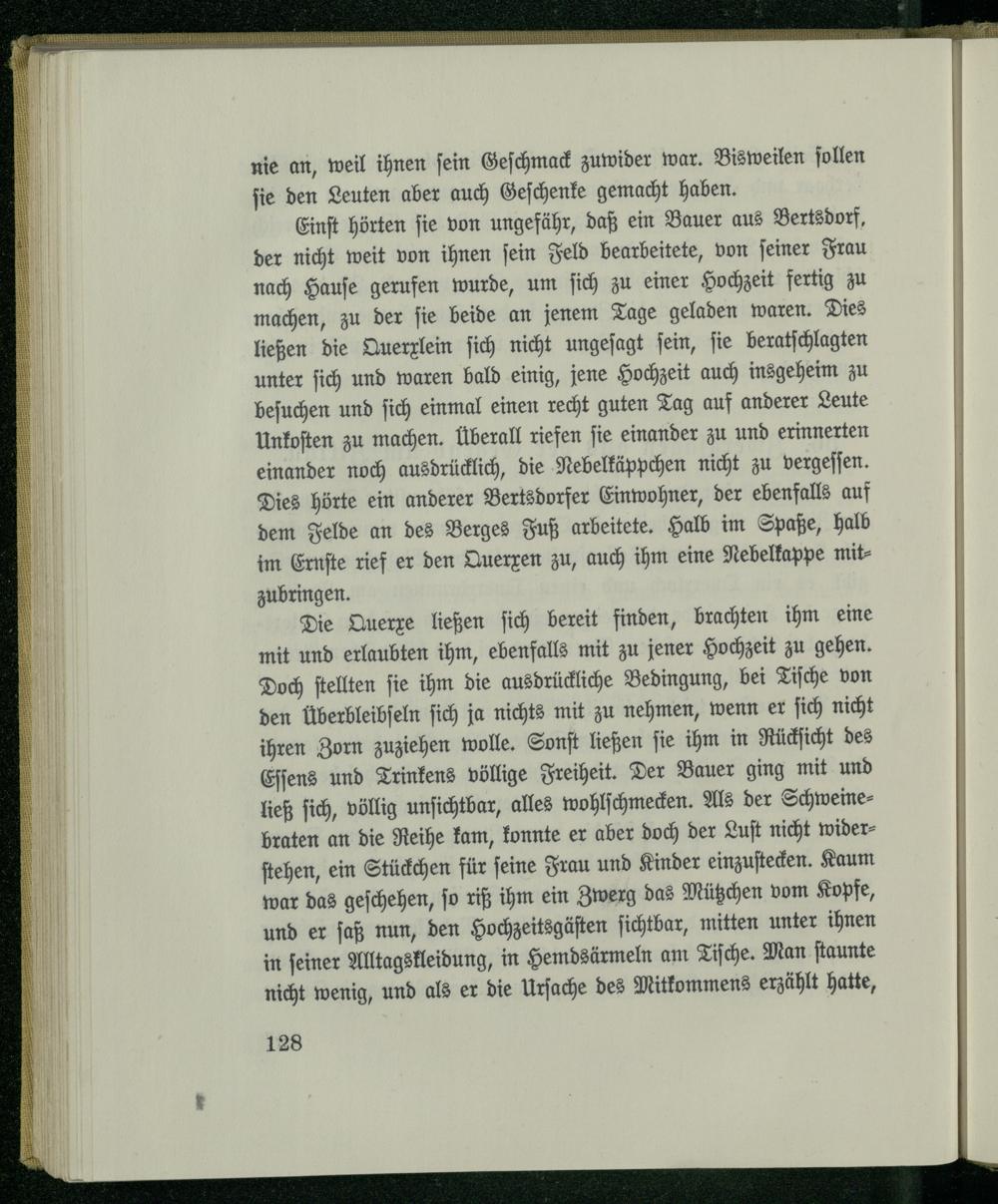 nie an, weil ihnen sein Geschmack zuwider war. Bisweilen sollen sie den Leuten aber auch Geschenke gemacht haben.

Einst hörten sie von ungefähr, daß ein Bauer aus Bertsdorf, der nicht weit von ihnen sein Feld bearbeitete, von seiner Frau nach Hause gerufen wurde, um sich zu einer Hochzeit fertig zu machen, zu der sie beide an jenem Tage geladen waren. Dies ließen die Querxlein sich nicht ungesagt sein, sie beratschlagten unter sich und waren bald einig, jene Hochzeit auch insgeheim zu besuchen und sich einmal einen recht guten Tag auf anderer Leute Unkosten zu machen. Überall riefen sie einander zu und erinnerten einander noch ausdrücklich, die Nebelkäppchen nicht zu vergessen. Dies hörte ein anderer Bertsdorfer Einwohner, der ebenfalls auf dem Felde an des Berges Fuß arbeitete. Halb im Spaße, halb im Ernste rief er den Querxen zu, auch ihm eine Nebelkappe mitzubringen.

Die Querxe ließen sich bereit finden, brachten ihm eine mit und erlaubten ihm, ebenfalls mit zu jener Hochzeit zu gehen. Doch stellten sie ihm die ausdrückliche Bedingung, bei Tische von den Überbleibseln sich ja nichts mit zu nehmen, wenn er sich nicht ihren Zorn zuziehen wolle. Sonst ließen sie ihm in Rücksicht des Essens und Trinkens völlige Freiheit. Der Bauer ging mit und ließ sich, völlig unsichtbar, alles wohlschmecken. Als der Schweinebraten an die Reihe kam, konnte er aber doch der Lust nicht widerstehen, ein Stückchen für seine Frau und Kinder einzustecken. Kaum war das geschehen, so riß ihm ein Zwerg das Mützchen vom Kopfe, und er saß nun, den Hochzeitsgästen sichtbar, mitten unter ihnen in seiner Alltagskleidung, in Hemdsärmeln am Tische. Man staunte nicht wenig, und als er die Ursache des Mitkommens erzählt hatte,

128